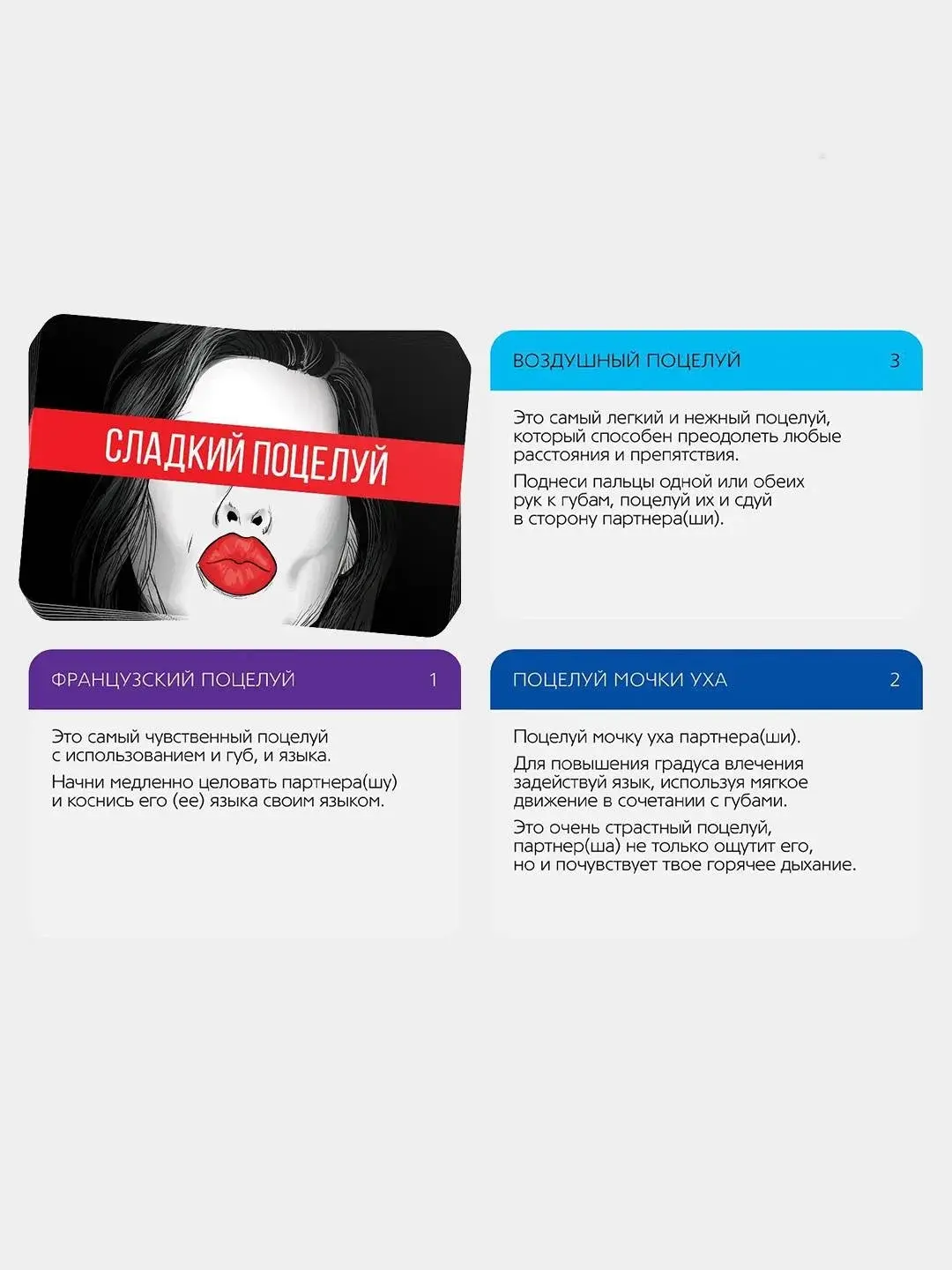 СЛАДКИЙ ПОЦЕЛУЙ

ВОЗДУШНЫЙ ПОЦЕЛУЙ 3

Это самый легкий и нежный поцелуй, который способен преодолеть любые расстояния и препятствия.

Поднеси пальцы одной или обеих рук к губам, поцелуй их и сдуй в сторону партнера(ши).

ФРАНЦУЗСКИЙ ПОЦЕЛУЙ 1

Это самый чувственный поцелуй с использованием и губ, и языка.

Начни медленно целовать партнера(шу) и коснись его (ее) языка своим языком.

ПОЦЕЛУЙ МОЧКИ УХА 2

Поцелуй мочку уха партнера(ши).

Для повышения градуса влечения задействуй язык, используя мягкое движение в сочетании с губами.

Это очень страстный поцелуй, партнер(ша) не только ощутит его, но и почувствует твое горячее дыхание.